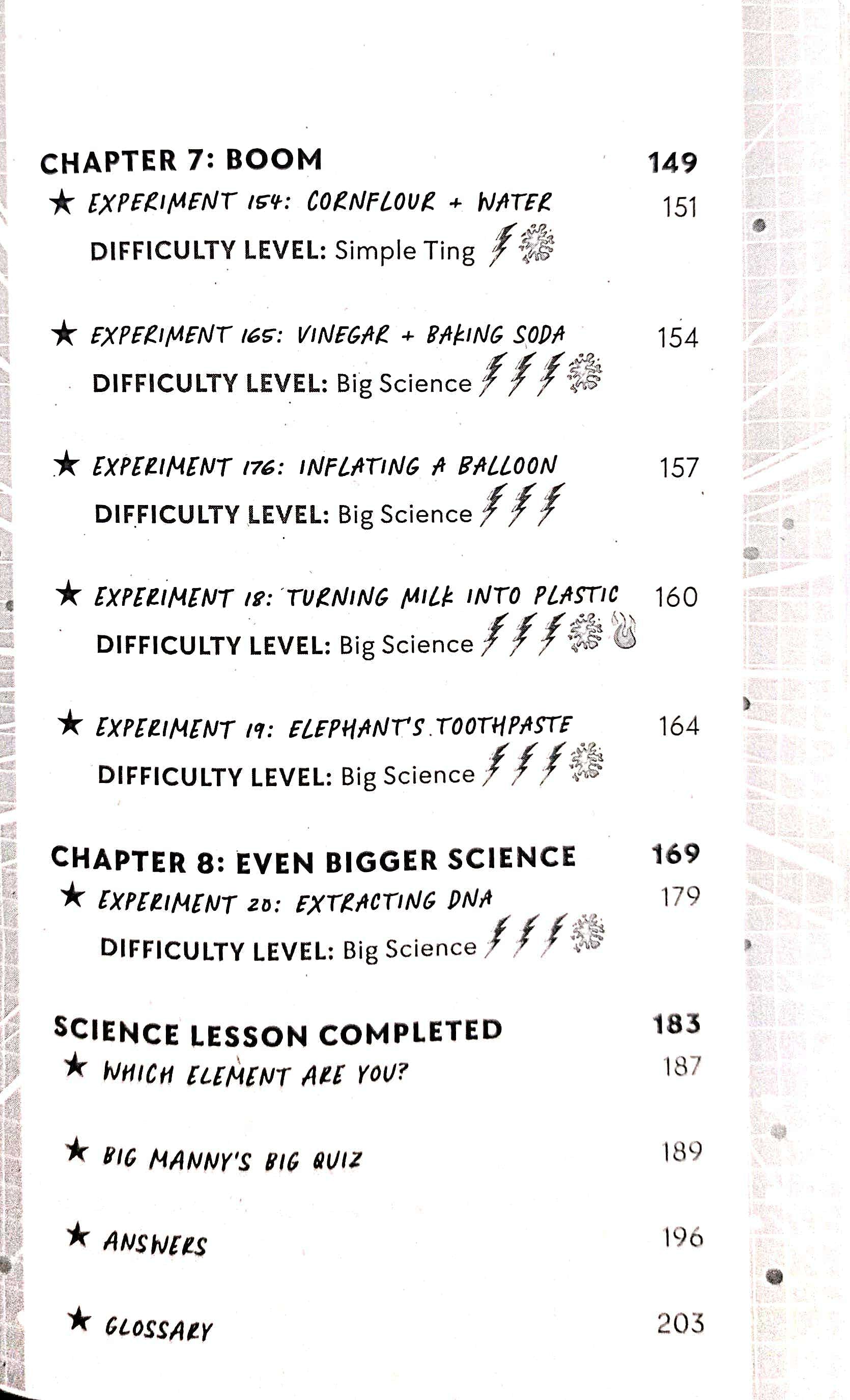 CHAPTER 7: BOOM 149

★ EXPERIMENT 154: CORNFLOUR + WATER 151

DIFFICULTY LEVEL: Simple Ting

★ EXPERIMENT 165: VINEGAR + BAKING SODA 154

DIFFICULTY LEVEL: Big Science

★ EXPERIMENT 176: INFLATING A BALLOON 157

DIFFICULTY LEVEL: Big Science

★ EXPERIMENT 18: TURNING MILK INTO PLASTIC 160

DIFFICULTY LEVEL: Big Science

★ EXPERIMENT 19: ELEPHANT'S TOOTHPASTE 164

DIFFICULTY LEVEL: Big Science

CHAPTER 8: EVEN BIGGER SCIENCE 169

★ EXPERIMENT 20: EXTRACTING DNA 179

DIFFICULTY LEVEL: Big Science

SCIENCE LESSON COMPLETED 183

★ WHICH ELEMENT ARE YOU? 187

★ BIG MANNY'S BIG QUIZ 189

★ ANSWERS 196

★ GLOSSARY 203